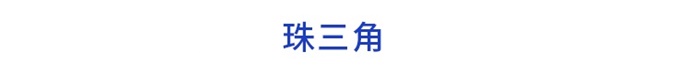 珠三角